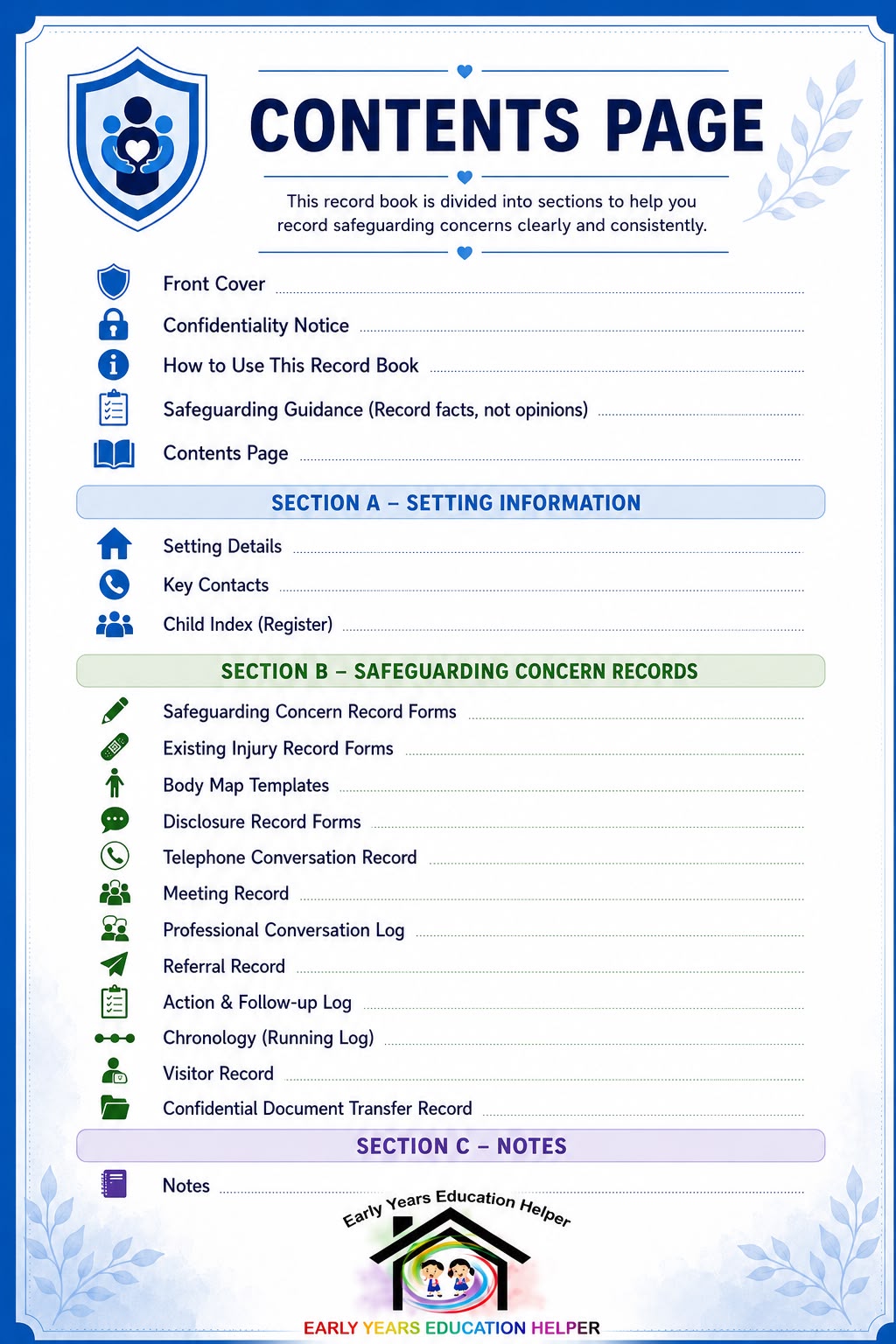 CONTENTS PAGE

This record book is divided into sections to help you record safeguarding concerns clearly and consistently.

Front Cover

Confidentiality Notice

How to Use This Record Book

Safeguarding Guidance (Record facts, not opinions)

Contents Page

SECTION A – SETTING INFORMATION

Setting Details

Key Contacts

Child Index (Register)

SECTION B – SAFEGUARDING CONCERN RECORDS

Safeguarding Concern Record Forms

Existing Injury Record Forms

Body Map Templates

Disclosure Record Forms

Telephone Conversation Record

Meeting Record

Professional Conversation Log

Referral Record

Action & Follow-up Log

Chronology (Running Log)

Visitor Record

Confidential Document Transfer Record

SECTION C – NOTES

Notes

Early Years Education Helper

EARLY YEARS EDUCATION HELPER